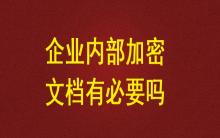 企业内部加密
文档有必要吗